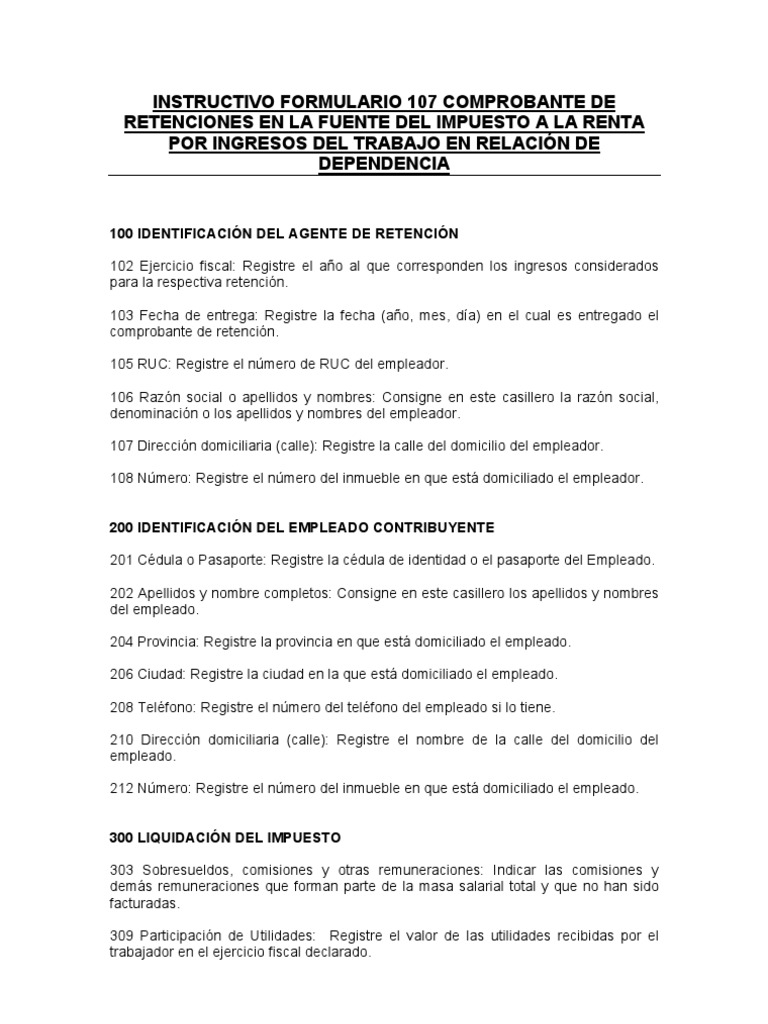 INSTRUCTIVO FORMULARIO 107 COMPROBANTE DE RETENCIONES EN LA FUENTE DEL IMPUESTO A LA RENTA POR INGRESOS DEL TRABAJO EN RELACIÓN DE DEPENDENCIA

100 IDENTIFICACIÓN DEL AGENTE DE RETENCIÓN

102 Ejercicio fiscal: Registre el año al que corresponden los ingresos considerados para la respectiva retención.

103 Fecha de entrega: Registre la fecha (año, mes, día) en el cual es entregado el comprobante de retención.

105 RUC: Registre el número de RUC del empleador.

106 Razón social o apellidos y nombres: Consigne en este casillero la razón social, denominación o los apellidos y nombres del empleador.

107 Dirección domiciliaria (calle): Registre la calle del domicilio del empleador.

108 Número: Registre el número del inmueble en que está domiciliado el empleador.

200 IDENTIFICACIÓN DEL EMPLEADO CONTRIBUYENTE

201 Cédula o Pasaporte: Registre la cédula de identidad o el pasaporte del Empleado.

202 Apellidos y nombre completos: Consigne en este casillero los apellidos y nombres del empleado.

204 Provincia: Registre la provincia en que está domiciliado el empleado.

206 Ciudad: Registre la ciudad en la que está domiciliado el empleado.

208 Teléfono: Registre el número del teléfono del empleado si lo tiene.

210 Dirección domiciliaria (calle): Registre el nombre de la calle del domicilio del empleado.

212 Número: Registre el número del inmueble en que está domiciliado el empleado.

300 LIQUIDACIÓN DEL IMPUESTO

303 Sobresueldos, comisiones y otras remuneraciones: Indicar las comisiones y demás remuneraciones que forman parte de la masa salarial total y que no han sido facturadas.

309 Participación de Utilidades: Registre el valor de las utilidades recibidas por el trabajador en el ejercicio fiscal declarado.